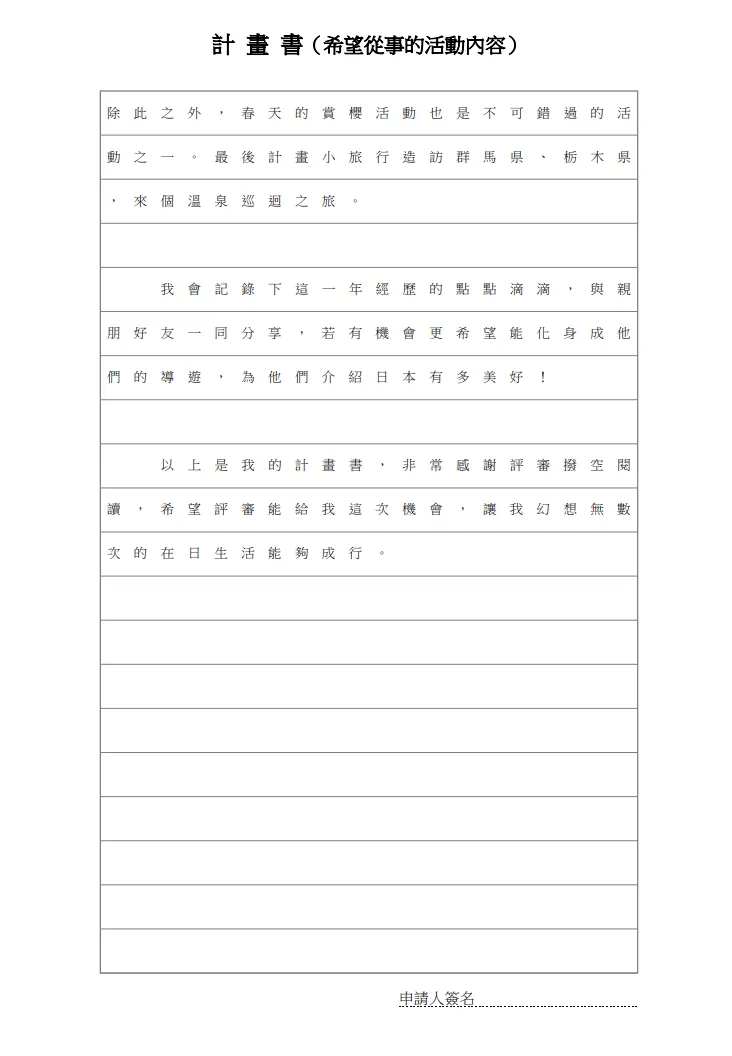 計 畫 書（希望從事的活動內容）

除此之外，春天的賞櫻活動也是不可錯過的活動之一。最後計畫小旅行造訪群馬県、栃木県，來個溫泉巡迴之旅。

我會記錄下這一年經歷的點點滴滴，與親朋好友一同分享，若有機會更希望能化身成他們的導遊，為他們介紹日本有多美好！

以上是我的計畫書，非常感謝評審撥空閱讀，希望評審能給我這次機會，讓我幻想無數次的在日生活能夠成行。

申請人簽名